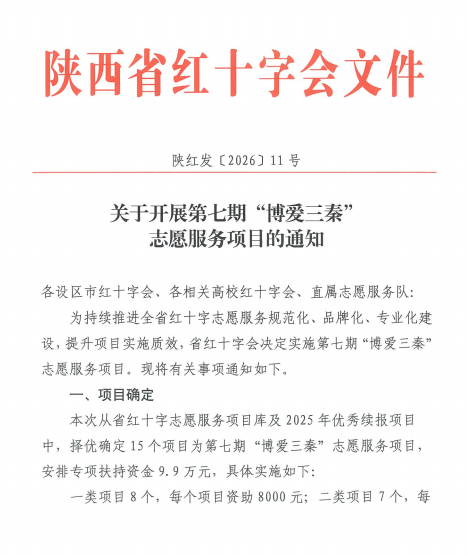 陕西省红十字会文件

陕红发〔2026〕11号

关于开展第七期“博爱三秦”志愿服务项目的通知

各设区市红十字会、各相关高校红十字会、直属志愿服务队：

为持续推进全省红十字志愿服务规范化、品牌化、专业化建设，提升项目实施质效，省红十字会决定实施第七期“博爱三秦”志愿服务项目。现将有关事项通知如下。

一、项目确定

本次从省红十字志愿服务项目库及2025年优秀续报项目中，择优确定15个项目为第七期“博爱三秦”志愿服务项目，安排专项扶持资金9.9万元，具体实施如下：

一类项目8个，每个项目资助8000元；二类项目7个，每